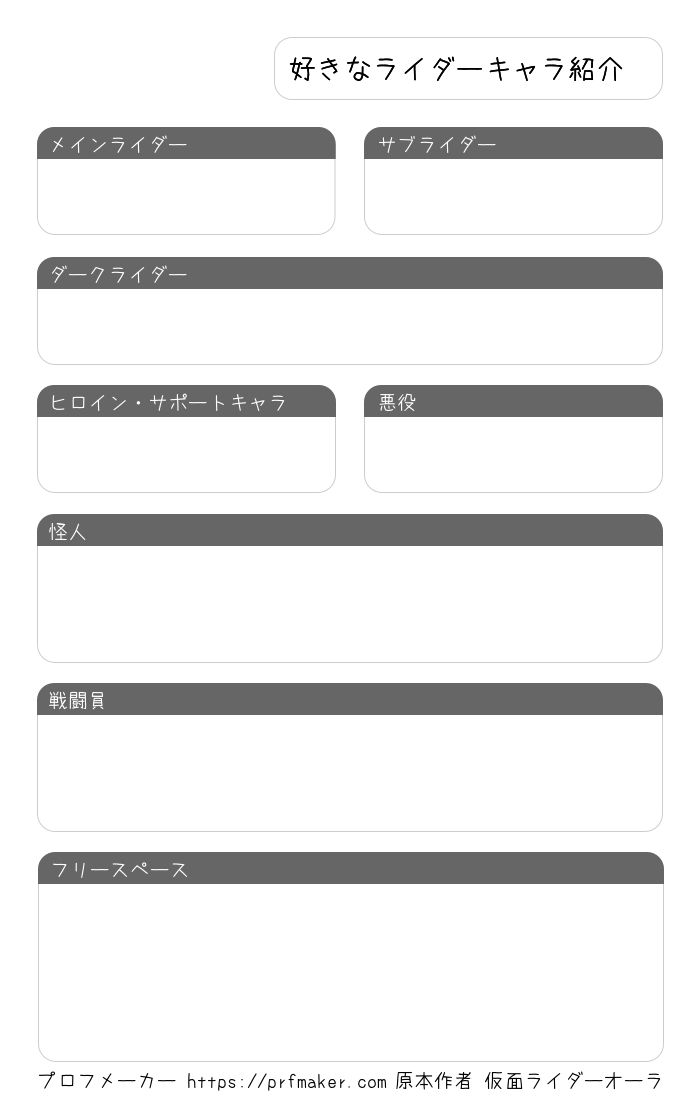 好きなライダーキャラ紹介

メインライダー

サブライダー

ダークライダー

ヒロイン・サポートキャラ

悪役

怪人

戦闘員

フリースペース

プロフメーカー https://prfmaker.com 原本作者 仮面ライダーオーラ